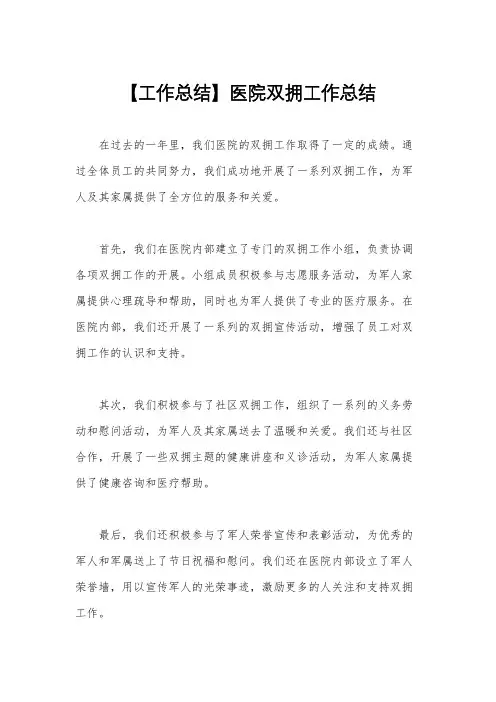 【工作总结】医院双拥工作总结

在过去的一年里，我们医院的双拥工作取得了一定的成绩。通过全体员工的共同努力，我们成功地开展了一系列双拥工作，为军人及其家属提供了全方位的服务和关爱。

首先，我们在医院内部建立了专门的双拥工作小组，负责协调各项双拥工作的开展。小组成员积极参与志愿服务活动，为军人家属提供心理疏导和帮助，同时也为军人提供了专业的医疗服务。在医院内部，我们还开展了一系列的双拥宣传活动，增强了员工对双拥工作的认识和支持。

其次，我们积极参与了社区双拥工作，组织了一系列的义务劳动和慰问活动，为军人及其家属送去了温暖和关爱。我们还与社区合作，开展了一些双拥主题的健康讲座和义诊活动，为军人家属提供了健康咨询和医疗帮助。

最后，我们还积极参与了军人荣誉宣传和表彰活动，为优秀的军人和军属送上了节日祝福和慰问。我们还在医院内部设立了军人荣誉墙，用以宣传军人的光荣事迹，激励更多的人关注和支持双拥工作。